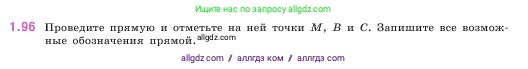 Ищите нас по запросу allgdz.com

1.96 Проведите прямую и отметьте на ней точки $M$, $B$ и $C$. Запишите все возможные обозначения прямой. allgdz.com

allgdz com / аллгдз ком / аллгдз com